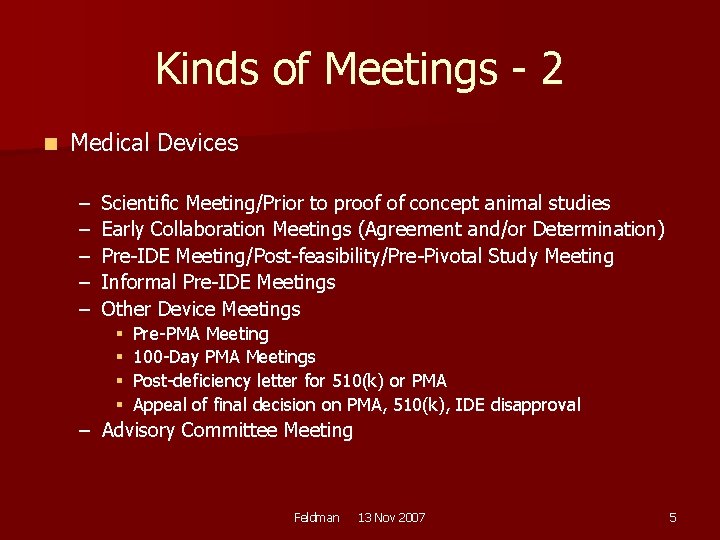 Kinds of Meetings - 2

■ Medical Devices

– Scientific Meeting/Prior to proof of concept animal studies
– Early Collaboration Meetings (Agreement and/or Determination)
– Pre-IDE Meeting/Post-feasibility/Pre-Pivotal Study Meeting
– Informal Pre-IDE Meetings
– Other Device Meetings
▪ Pre-PMA Meeting
▪ 100-Day PMA Meetings
▪ Post-deficiency letter for 510(k) or PMA
▪ Appeal of final decision on PMA, 510(k), IDE disapproval
– Advisory Committee Meeting

Feldman 13 Nov 2007

5